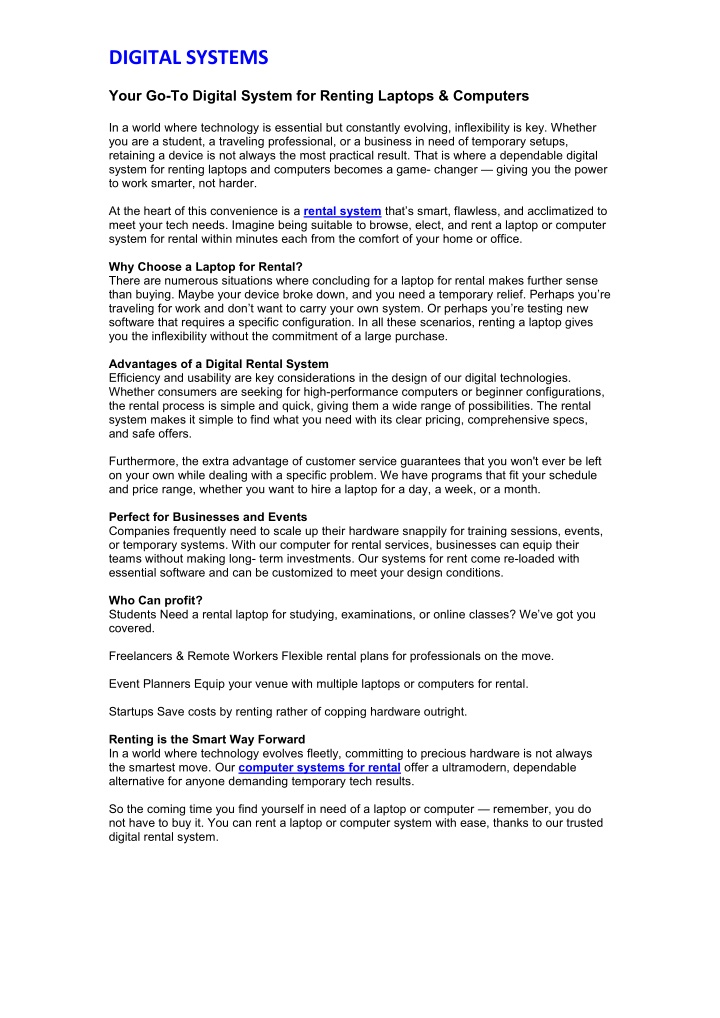 DIGITAL SYSTEMS

Your Go-To Digital System for Renting Laptops & Computers

In a world where technology is essential but constantly evolving, inflexibility is key. Whether you are a student, a traveling professional, or a business in need of temporary setups, retaining a device is not always the most practical result. That is where a dependable digital system for renting laptops and computers becomes a game- changer — giving you the power to work smarter, not harder.

At the heart of this convenience is a rental system that's smart, flawless, and acclimatized to meet your tech needs. Imagine being suitable to browse, elect, and rent a laptop or computer system for rental within minutes each from the comfort of your home or office.

Why Choose a Laptop for Rental?
There are numerous situations where concluding for a laptop for rental makes further sense than buying. Maybe your device broke down, and you need a temporary relief. Perhaps you're traveling for work and don't want to carry your own system. Or perhaps you're testing new software that requires a specific configuration. In all these scenarios, renting a laptop gives you the inflexibility without the commitment of a large purchase.

Advantages of a Digital Rental System
Efficiency and usability are key considerations in the design of our digital technologies. Whether consumers are seeking for high-performance computers or beginner configurations, the rental process is simple and quick, giving them a wide range of possibilities. The rental system makes it simple to find what you need with its clear pricing, comprehensive specs, and safe offers.

Furthermore, the extra advantage of customer service guarantees that you won't ever be left on your own while dealing with a specific problem. We have programs that fit your schedule and price range, whether you want to hire a laptop for a day, a week, or a month.

Perfect for Businesses and Events
Companies frequently need to scale up their hardware snappily for training sessions, events, or temporary systems. With our computer for rental services, businesses can equip their teams without making long- term investments. Our systems for rent come re-loaded with essential software and can be customized to meet your design conditions.

Who Can profit?
Students Need a rental laptop for studying, examinations, or online classes? We've got you covered.

Freelancers & Remote Workers Flexible rental plans for professionals on the move.

Event Planners Equip your venue with multiple laptops or computers for rental.

Startups Save costs by renting rather of copping hardware outright.

Renting is the Smart Way Forward
In a world where technology evolves fleetly, committing to precious hardware is not always the smartest move. Our computer systems for rental offer a ultramodern, dependable alternative for anyone demanding temporary tech results.

So the coming time you find yourself in need of a laptop or computer — remember, you do not have to buy it. You can rent a laptop or computer system with ease, thanks to our trusted digital rental system.